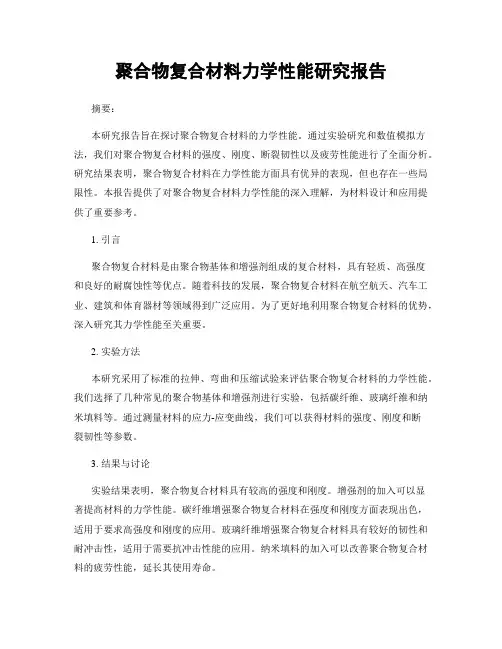 聚合物复合材料力学性能研究报告

摘要：

本研究报告旨在探讨聚合物复合材料的力学性能。通过实验研究和数值模拟方法，我们对聚合物复合材料的强度、刚度、断裂韧性以及疲劳性能进行了全面分析。研究结果表明，聚合物复合材料在力学性能方面具有优异的表现，但也存在一些局限性。本报告提供了对聚合物复合材料力学性能的深入理解，为材料设计和应用提供了重要参考。

1. 引言

聚合物复合材料是由聚合物基体和增强剂组成的复合材料，具有轻质、高强度和良好的耐腐蚀性等优点。随着科技的发展，聚合物复合材料在航空航天、汽车工业、建筑和体育器材等领域得到广泛应用。为了更好地利用聚合物复合材料的优势，深入研究其力学性能至关重要。

2. 实验方法

本研究采用了标准的拉伸、弯曲和压缩试验来评估聚合物复合材料的力学性能。我们选择了几种常见的聚合物基体和增强剂进行实验，包括碳纤维、玻璃纤维和纳米填料等。通过测量材料的应力-应变曲线，我们可以获得材料的强度、刚度和断裂韧性等参数。

3. 结果与讨论

实验结果表明，聚合物复合材料具有较高的强度和刚度。增强剂的加入可以显著提高材料的力学性能。碳纤维增强聚合物复合材料在强度和刚度方面表现出色，适用于要求高强度和刚度的应用。玻璃纤维增强聚合物复合材料具有较好的韧性和耐冲击性，适用于需要抗冲击性能的应用。纳米填料的加入可以改善聚合物复合材料的疲劳性能，延长其使用寿命。